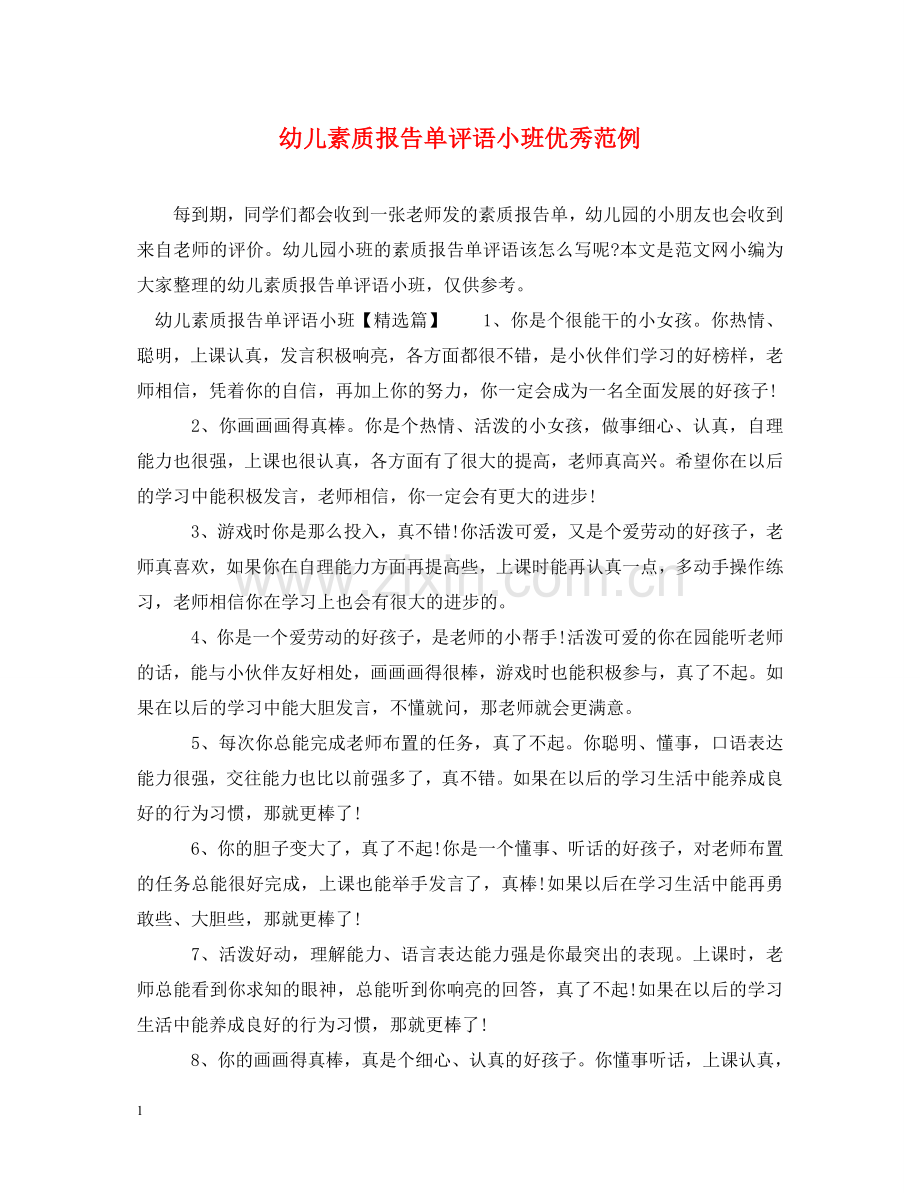 幼儿素质报告单评语小班优秀范例

每到期，同学们都会收到一张老师发的素质报告单，幼儿园的小朋友也会收到来自老师的评价。幼儿园小班的素质报告单评语该怎么写呢?本文是范文网小编为大家整理的幼儿素质报告单评语小班，仅供参考。

幼儿素质报告单评语小班【精选篇】 1、你是个很能干的小女孩。你热情、聪明，上课认真，发言积极响亮，各方面都很不错，是小伙伴们学习的好榜样，老师相信，凭着你的自信，再加上你的努力，你一定会成为一名全面发展的好孩子!

2、你画画画得真棒。你是个热情、活泼的小女孩，做事细心、认真，自理能力也很强，上课也很认真，各方面有了很大的提高，老师真高兴。希望你在以后的学习中能积极发言，老师相信，你一定会有更大的进步!

3、游戏时你是那么投入，真不错!你活泼可爱，又是个爱劳动的好孩子，老师真喜欢，如果你在自理能力方面再提高些，上课时能再认真一点，多动手操作练习，老师相信你在学习上也会有很大的进步的。

4、你是一个爱劳动的好孩子，是老师的小帮手!活泼可爱的你在园能听老师的话，能与小伙伴友好相处，画画画得很棒，游戏时也能积极参与，真了不起。如果在以后的学习中能大胆发言，不懂就问，那老师就会更满意。

5、每次你总能完成老师布置的任务，真了不起。你聪明、懂事，口语表达能力很强，交往能力也比以前强多了，真不错。如果在以后的学习生活中能养成良好的行为习惯，那就更棒了!

6、你的胆子变大了，真了不起!你是一个懂事、听话的好孩子，对老师布置的任务总能很好完成，上课也能举手发言了，真棒!如果以后在学习生活中能再勇敢些、大胆些，那就更棒了!

7、活泼好动，理解能力、语言表达能力强是你最突出的表现。上课时，老师总能看到你求知的眼神，总能听到你响亮的回答，真了不起!如果在以后的学习生活中能养成良好的行为习惯，那就更棒了!

8、你的画画得真棒，真是个细心、认真的好孩子。你懂事听话，上课认真，

1

www.zixin.com.cn